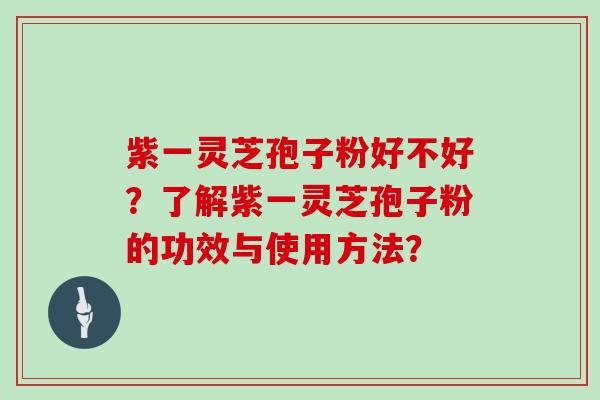 紫一灵芝孢子粉好不好？了解紫一灵芝孢子粉的功效与使用方法?